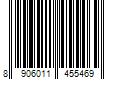 8 906011 455469